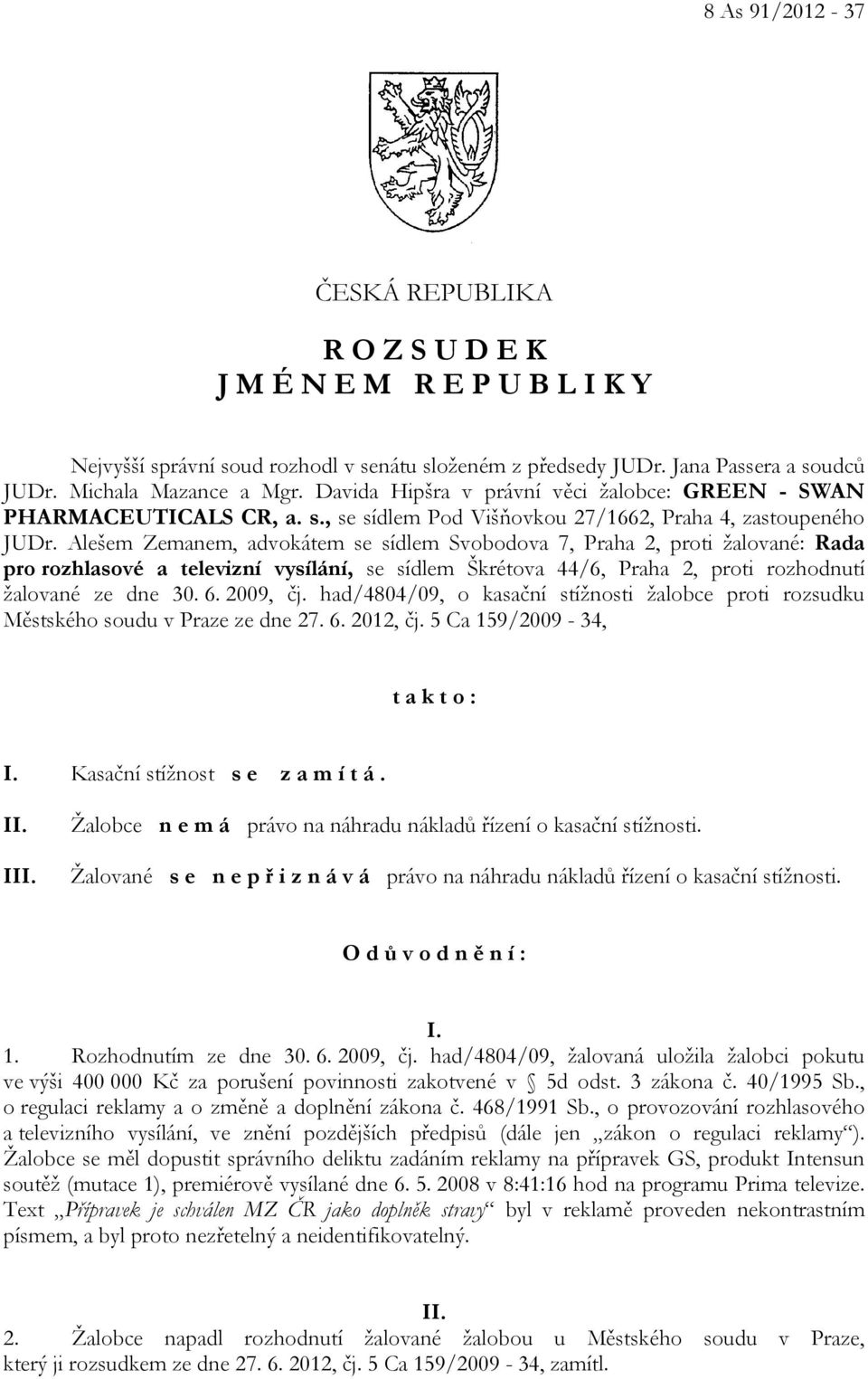 8 As 91/2012 - 37

ČESKÁ REPUBLIKA

R O Z S U D E K
J M É N E M R E P U B L I K Y

Nejvyšší správní soud rozhodl v senátu složeném z předsedy JUDr. Jana Passera a soudců JUDr. Michala Mazance a Mgr. Davida Hipšra v právní věci žalobce: GREEN - SWAN PHARMACEUTICALS CR, a. s., se sídlem Pod Višňovkou 27/1662, Praha 4, zastoupeného JUDr. Alešem Zemanem, advokátem se sídlem Svobodova 7, Praha 2, proti žalované: Rada pro rozhlasové a televizní vysílání, se sídlem Škrétova 44/6, Praha 2, proti rozhodnutí žalované ze dne 30. 6. 2009, čj. had/4804/09, o kasační stížnosti žalobce proti rozsudku Městského soudu v Praze ze dne 27. 6. 2012, čj. 5 Ca 159/2009 - 34,

t a k t o :

I. Kasační stížnost s e z a m í t á .

II. Žalobce n e m á právo na náhradu nákladů řízení o kasační stížnosti.

III. Žalované s e n e p ř i z n á v á právo na náhradu nákladů řízení o kasační stížnosti.

O d ů v o d n ě n í :

I.

1. Rozhodnutím ze dne 30. 6. 2009, čj. had/4804/09, žalovaná uložila žalobci pokutu ve výši 400 000 Kč za porušení povinnosti zakotvené v § 5d odst. 3 zákona č. 40/1995 Sb., o regulaci reklamy a o změně a doplnění zákona č. 468/1991 Sb., o provozování rozhlasového a televizního vysílání, ve znění pozdějších předpisů (dále jen „zákon o regulaci reklamy“). Žalobce se měl dopustit správního deliktu zadáním reklamy na přípravek GS, produkt Intensun soutěž (mutace 1), premiérově vysílané dne 6. 5. 2008 v 8:41:16 hod na programu Prima televize. Text „Přípravek je schválen MZ ČR jako doplněk stravy“ byl v reklamě proveden nekontrastním písmem, a byl proto nezřetelný a neidentifikovatelný.

II.

2. Žalobce napadl rozhodnutí žalované žalobou u Městského soudu v Praze, který ji rozsudkem ze dne 27. 6. 2012, čj. 5 Ca 159/2009 - 34, zamítl.